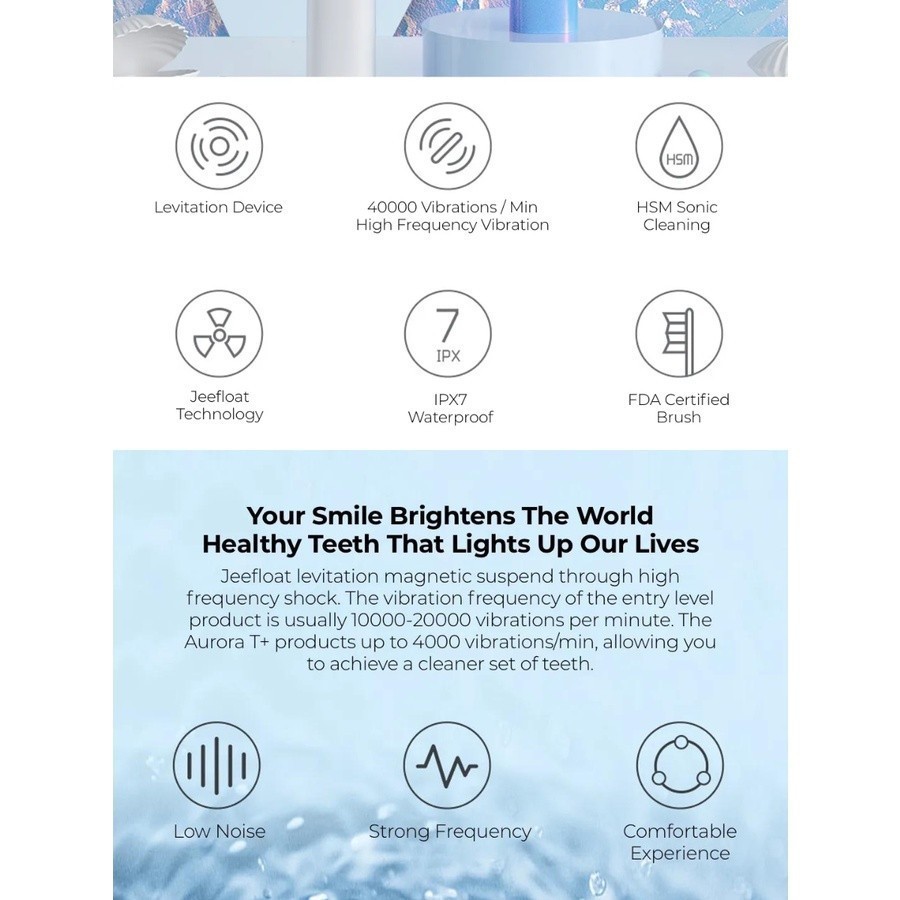 HSM

Levitation Device

40000 Vibrations / Min
High Frequency Vibration

HSM Sonic
Cleaning

7
IPX

Jeefloat
Technology

IPX7
Waterproof

FDA Certified
Brush

Your Smile Brightens The World
Healthy Teeth That Lights Up Our Lives

Jeefloat levitation magnetic suspend through high frequency shock. The vibration frequency of the entry level product is usually 10000-20000 vibrations per minute. The Aurora T+ products up to 4000 vibrations/min, allowing you to achieve a cleaner set of teeth.

Low Noise

Strong Frequency

Comfortable
Experience